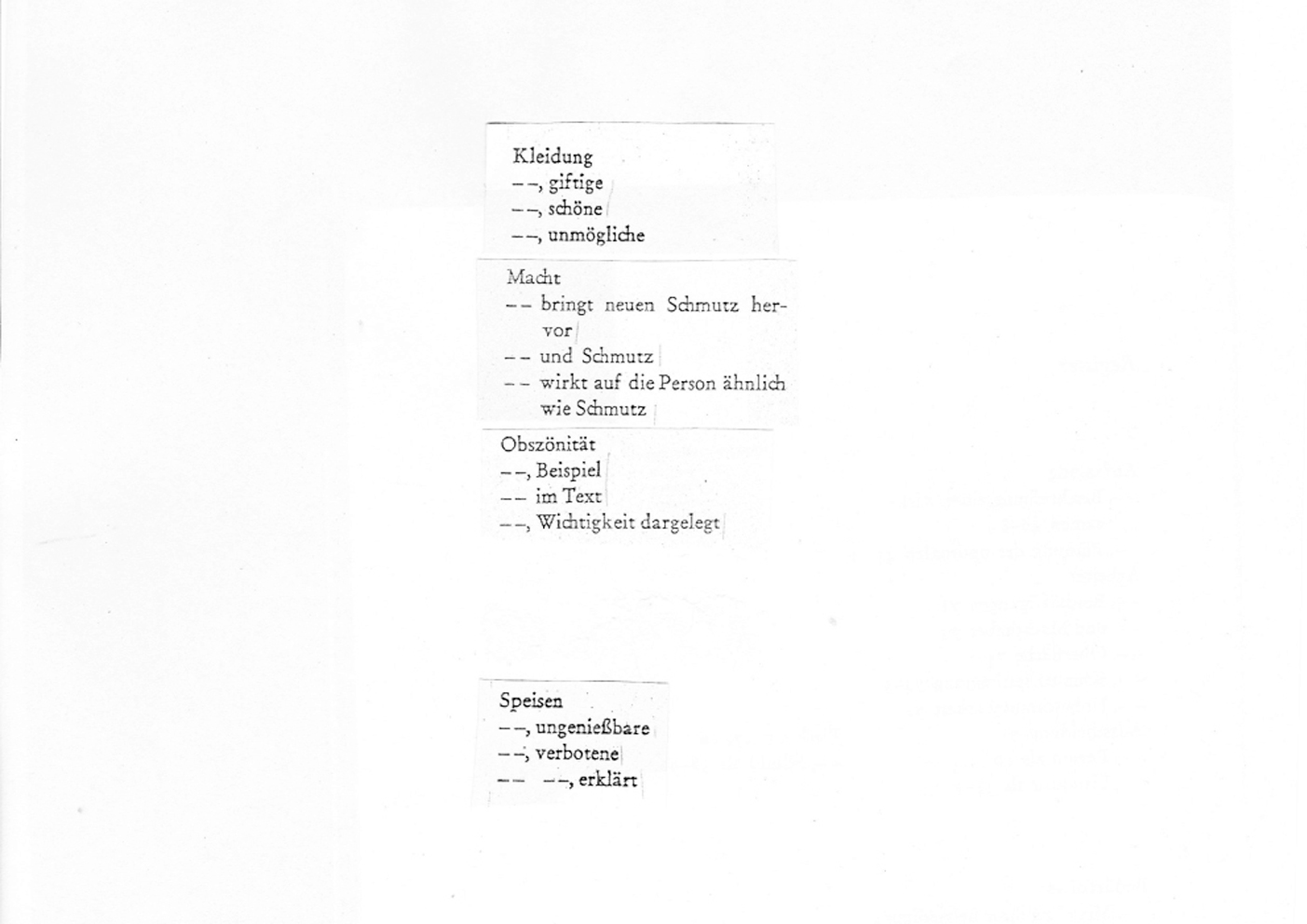 Kleidung
– –, giftige
– –, schöne
– –, unmögliche

Macht
– – bringt neuen Schmutz hervor
– – und Schmutz
– – wirkt auf die Person ähnlich wie Schmutz

Obszönität
– –, Beispiel
– – im Text
– –, Wichtigkeit dargelegt

Speisen
– –, ungenießbare
– –, verbotene
– – – –, erklärt